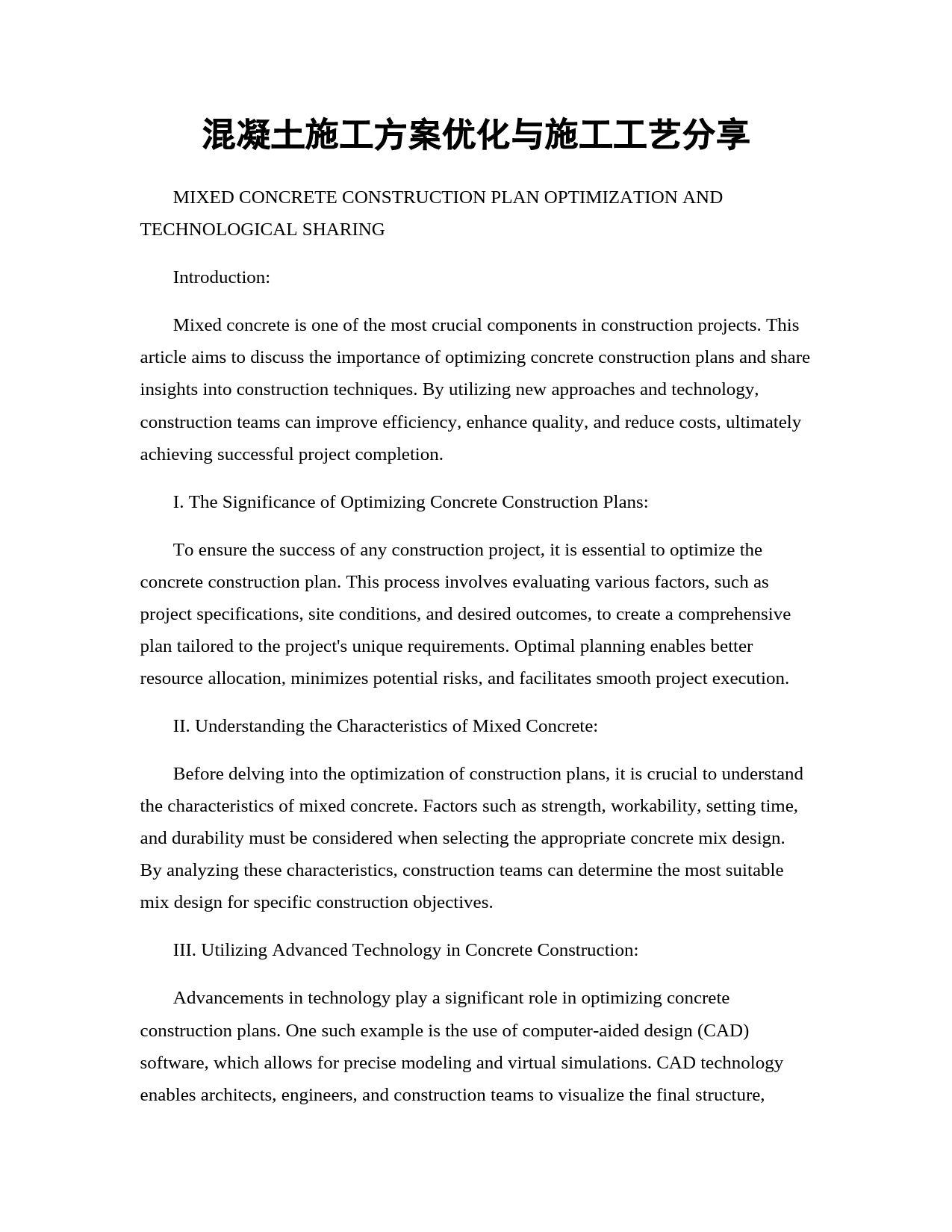 混凝土施工方案优化与施工工艺分享

MIXED CONCRETE CONSTRUCTION PLAN OPTIMIZATION AND TECHNOLOGICAL SHARING

Introduction:

Mixed concrete is one of the most crucial components in construction projects. This article aims to discuss the importance of optimizing concrete construction plans and share insights into construction techniques. By utilizing new approaches and technology, construction teams can improve efficiency, enhance quality, and reduce costs, ultimately achieving successful project completion.

I. The Significance of Optimizing Concrete Construction Plans:

To ensure the success of any construction project, it is essential to optimize the concrete construction plan. This process involves evaluating various factors, such as project specifications, site conditions, and desired outcomes, to create a comprehensive plan tailored to the project's unique requirements. Optimal planning enables better resource allocation, minimizes potential risks, and facilitates smooth project execution.

II. Understanding the Characteristics of Mixed Concrete:

Before delving into the optimization of construction plans, it is crucial to understand the characteristics of mixed concrete. Factors such as strength, workability, setting time, and durability must be considered when selecting the appropriate concrete mix design. By analyzing these characteristics, construction teams can determine the most suitable mix design for specific construction objectives.

III. Utilizing Advanced Technology in Concrete Construction:

Advancements in technology play a significant role in optimizing concrete construction plans. One such example is the use of computer-aided design (CAD) software, which allows for precise modeling and virtual simulations. CAD technology enables architects, engineers, and construction teams to visualize the final structure,